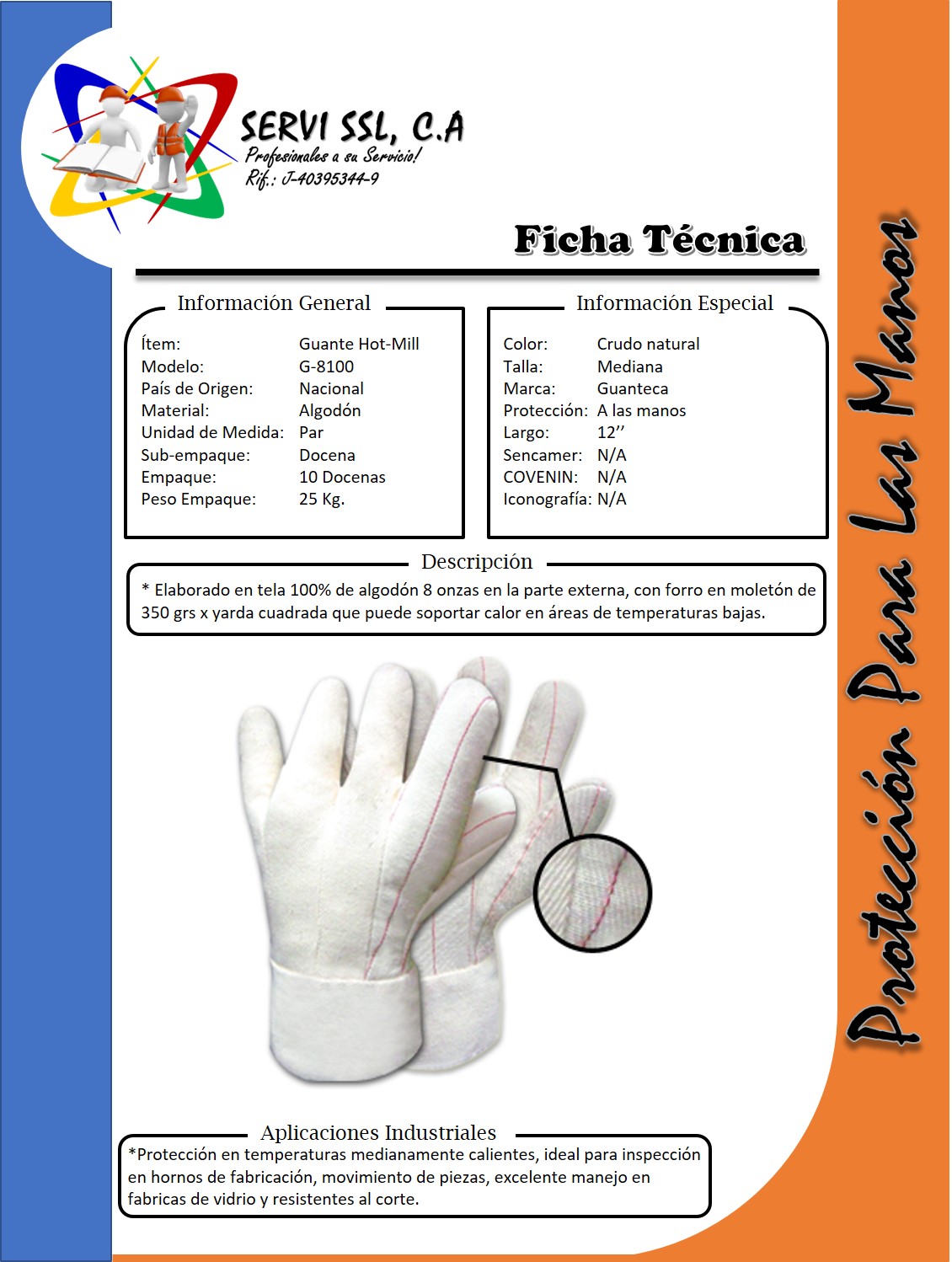 SERVI SSL, C.A
Profesionales a su Servicio!
Rif.: J-40395344-9

Ficha Técnica

Información General

Ítem: Guante Hot-Mill
Modelo: G-8100
País de Origen: Nacional
Material: Algodón
Unidad de Medida: Par
Sub-empaque: Docena
Empaque: 10 Docenas
Peso Empaque: 25 Kg.

Información Especial

Color: Crudo natural
Talla: Mediana
Marca: Guanteca
Protección: A las manos
Largo: 12''
Sencamer: N/A
COVENIN: N/A
Iconografía: N/A

Descripción

* Elaborado en tela 100% de algodón 8 onzas en la parte externa, con forro en moletón de 350 grs x yarda cuadrada que puede soportar calor en áreas de temperaturas bajas.

Aplicaciones Industriales

*Protección en temperaturas medianamente calientes, ideal para inspección en hornos de fabricación, movimiento de piezas, excelente manejo en fabricas de vidrio y resistentes al corte.

Protección Para Las Manos